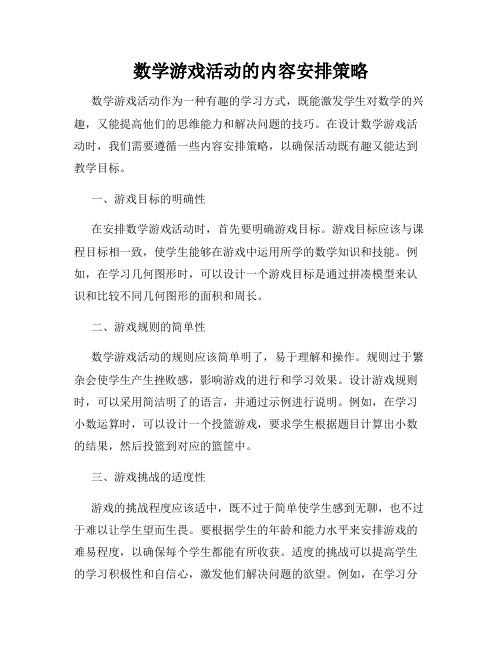 数学游戏活动的内容安排策略

数学游戏活动作为一种有趣的学习方式，既能激发学生对数学的兴趣，又能提高他们的思维能力和解决问题的技巧。在设计数学游戏活动时，我们需要遵循一些内容安排策略，以确保活动既有趣又能达到教学目标。

一、游戏目标的明确性

在安排数学游戏活动时，首先要明确游戏目标。游戏目标应该与课程目标相一致，使学生能够在游戏中运用所学的数学知识和技能。例如，在学习几何图形时，可以设计一个游戏目标是通过拼凑模型来认识和比较不同几何图形的面积和周长。

二、游戏规则的简单性

数学游戏活动的规则应该简单明了，易于理解和操作。规则过于繁杂会使学生产生挫败感，影响游戏的进行和学习效果。设计游戏规则时，可以采用简洁明了的语言，并通过示例进行说明。例如，在学习小数运算时，可以设计一个投篮游戏，要求学生根据题目计算出小数的结果，然后投篮到对应的篮筐中。

三、游戏挑战的适度性

游戏的挑战程度应该适中，既不过于简单使学生感到无聊，也不过于难以让学生望而生畏。要根据学生的年龄和能力水平来安排游戏的难易程度，以确保每个学生都能有所收获。适度的挑战可以提高学生的学习积极性和自信心，激发他们解决问题的欲望。例如，在学习分